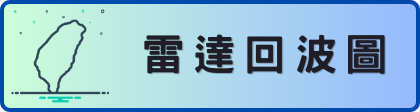 雷達回波圖